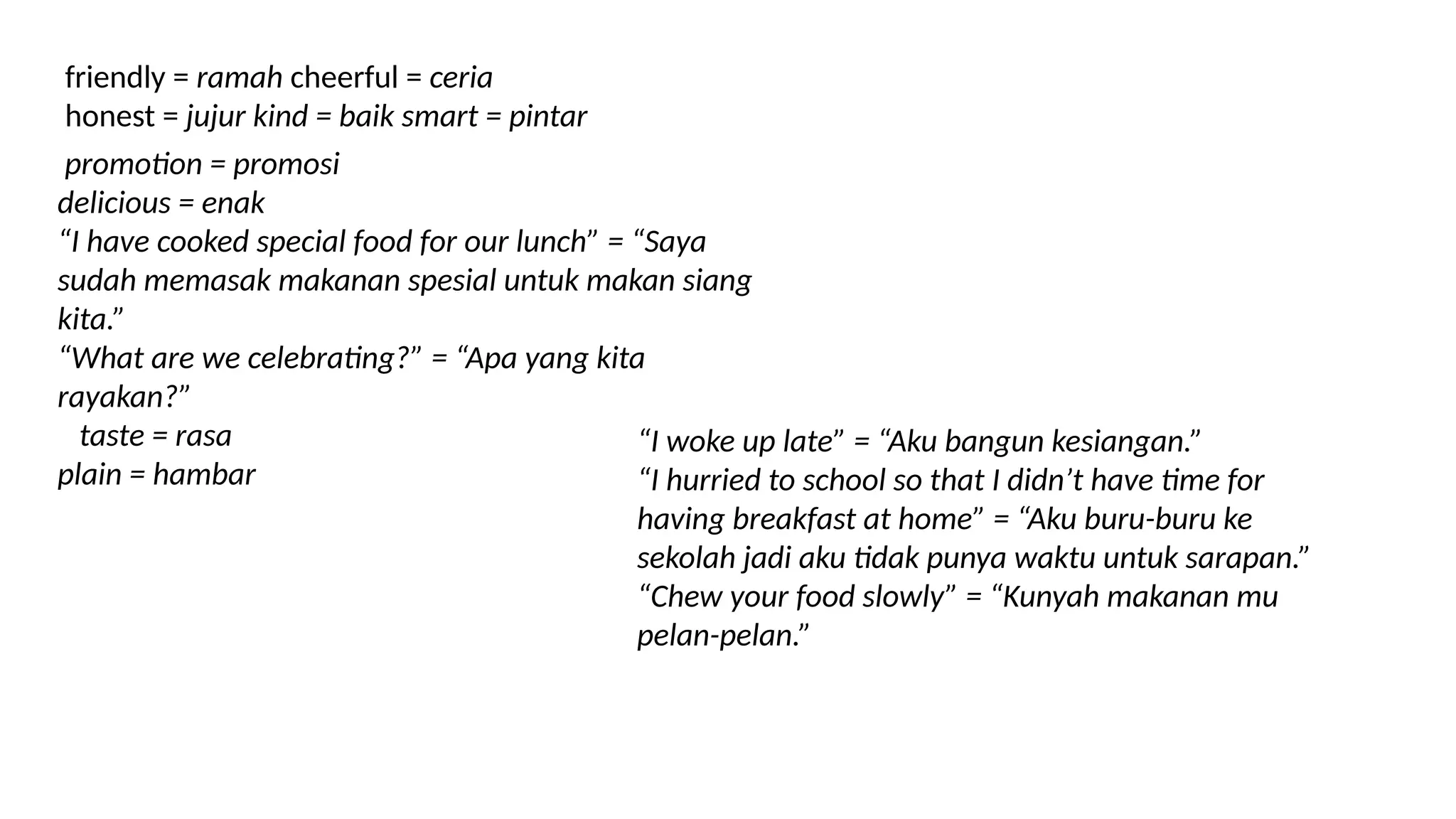 friendly = ramah cheerful = ceria
honest = jujur kind = baik smart = pintar

promotion = promosi
delicious = enak
“I have cooked special food for our lunch” = “Saya sudah memasak makanan spesial untuk makan siang kita.”
“What are we celebrating?” = “Apa yang kita rayakan?”
taste = rasa
plain = hambar

“I woke up late” = “Aku bangun kesiangan.”
“I hurried to school so that I didn’t have time for having breakfast at home” = “Aku buru-buru ke sekolah jadi aku tidak punya waktu untuk sarapan.”
“Chew your food slowly” = “Kunyah makanan mu pelan-pelan.”